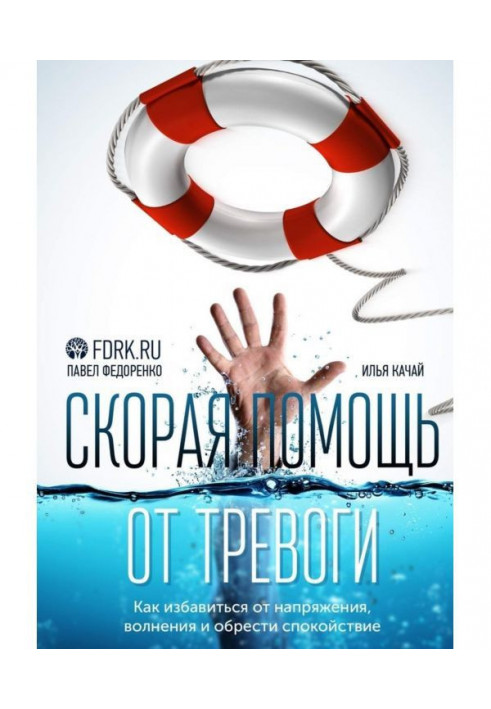 FDRK.RU
ПАВЕЛ ФЕДОРЕНКО

ИЛЬЯ КАЧАЙ

СКОРАЯ ПОМОЩЬ

ОТ ТРЕВОГИ

Как избавиться от напряжения, волнения и обрести спокойствие